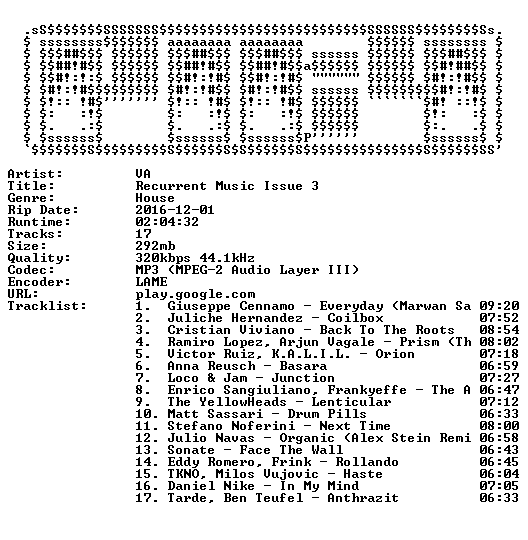 Artist: VA
Title: Recurrent Music Issue 3
Genre: House
Rip Date: 2016-12-01
Runtime: 02:04:32
Tracks: 17
Size: 292mb
Quality: 320kbps 44.1kHz
Codec: MP3 (MPEG-2 Audio Layer III)
Encoder: LAME
URL: play.google.com
Tracklist:
1. Giuseppe Cennamo - Everyday (Marwan Sa 09:20
2. Juliche Hernandez - Coilbox 07:52
3. Cristian Viviano - Back To The Roots 08:54
4. Ramiro Lopez, Arjun Vagale - Prism (Th 08:02
5. Victor Ruiz, K.A.L.I.L. - Orion 07:18
6. Anna Reusch - Basara 06:59
7. Loco & Jam - Junction 07:27
8. Enrico Sangiuliano, Frankyeffe - The A 06:47
9. The YellowHeads - Lenticular 07:12
10. Matt Sassari - Drum Pills 06:33
11. Stefano Noferini - Next Time 08:00
12. Julio Navas - Organic (Alex Stein Remi 06:58
13. Sonate - Face The Wall 06:43
14. Eddy Romero, Frink - Rollando 06:45
15. TKNO, Milos Vujovic - Haste 06:04
16. Daniel Nike - In My Mind 07:05
17. Tarde, Ben Teufel - Anthrazit 06:33